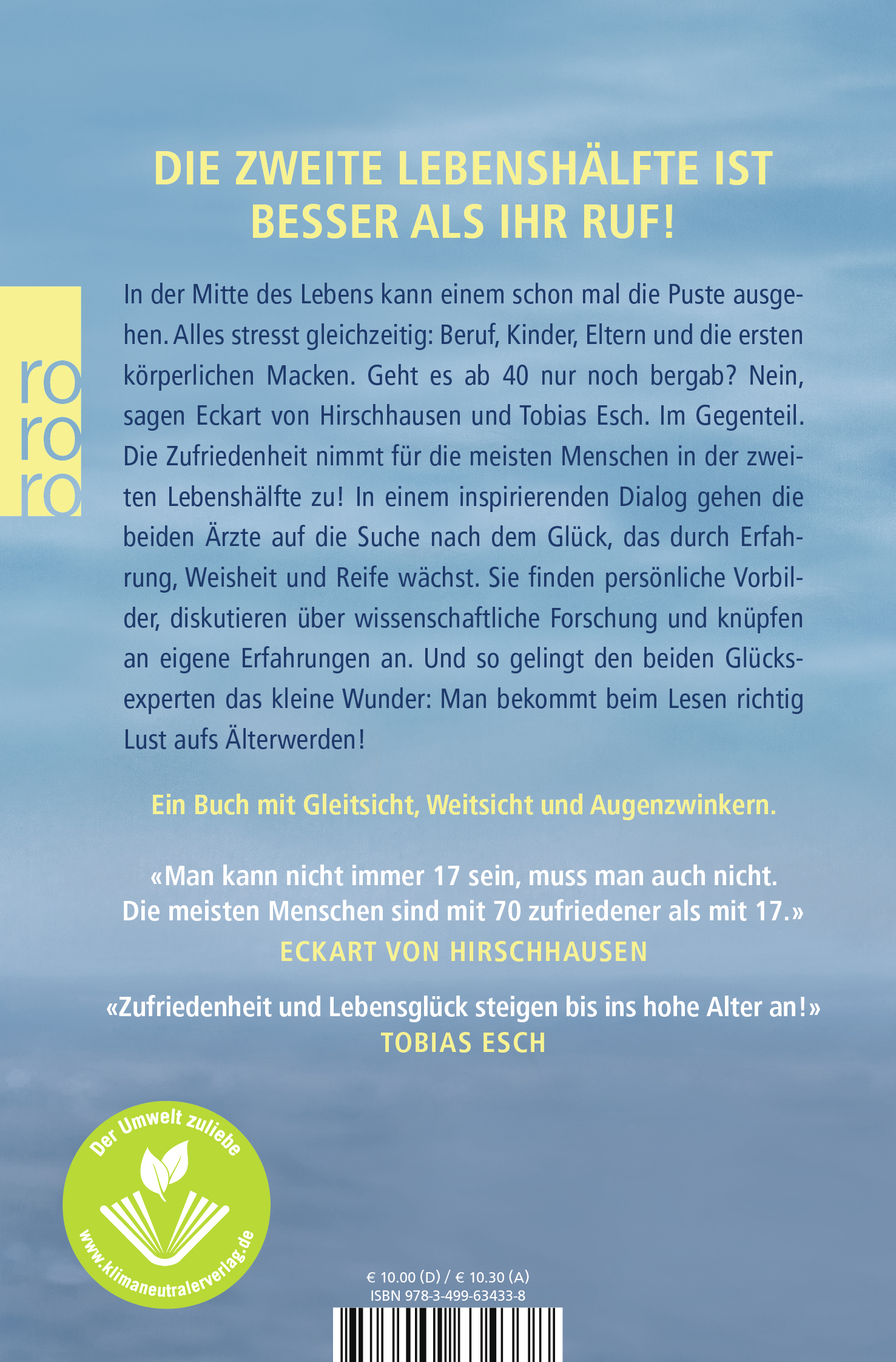 DIE ZWEITE LEBENSHÄLFTE IST BESSER ALS IHR RUF!

ro
ro
ro

In der Mitte des Lebens kann einem schon mal die Puste ausgehen. Alles stresst gleichzeitig: Beruf, Kinder, Eltern und die ersten körperlichen Macken. Geht es ab 40 nur noch bergab? Nein, sagen Eckart von Hirschhausen und Tobias Esch. Im Gegenteil. Die Zufriedenheit nimmt für die meisten Menschen in der zweiten Lebenshälfte zu! In einem inspirierenden Dialog gehen die beiden Ärzte auf die Suche nach dem Glück, das durch Erfahrung, Weisheit und Reife wächst. Sie finden persönliche Vorbilder, diskutieren über wissenschaftliche Forschung und knüpfen an eigene Erfahrungen an. Und so gelingt den beiden Glücksexperten das kleine Wunder: Man bekommt beim Lesen richtig Lust aufs Älterwerden!

Ein Buch mit Gleitsicht, Weitsicht und Augenzwinkern.

«Man kann nicht immer 17 sein, muss man auch nicht. Die meisten Menschen sind mit 70 zufriedener als mit 17.»
ECKART VON HIRSCHHAUSEN

«Zufriedenheit und Lebensglück steigen bis ins hohe Alter an!»
TOBIAS ESCH

Der Umwelt zuliebe
www.klimaneutralerverlag.de

€ 10.00 (D) / € 10.30 (A)
ISBN 978-3-499-63433-8